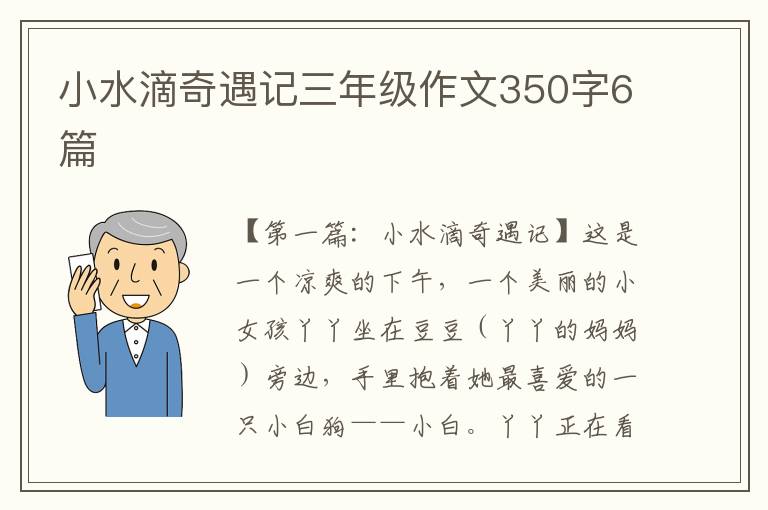 小水滴奇遇记三年级作文350字6篇

【第一篇：小水滴奇遇记】这是一个凉爽的下午，一个美丽的小女孩丫丫坐在豆豆（丫丫的妈妈）旁边，手里抱着她最喜爱的一只小白狗——小白。丫丫正在看